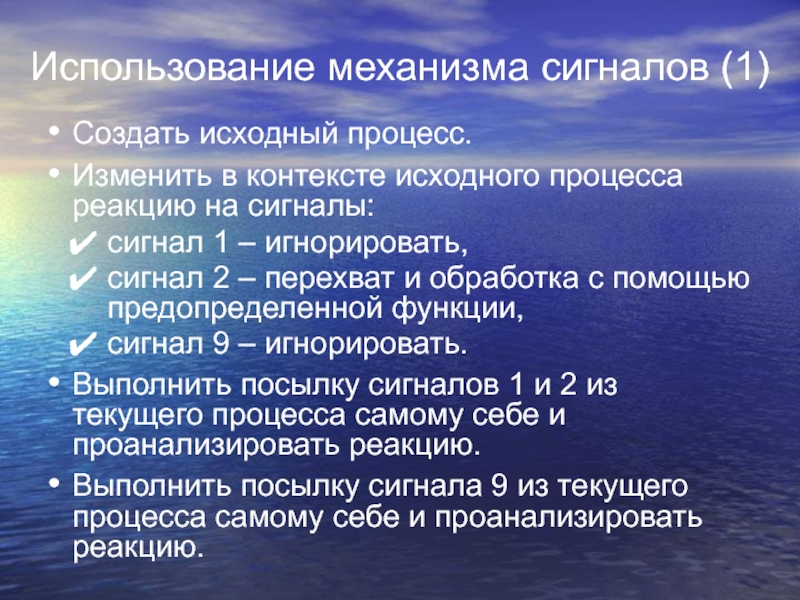 Использование механизма сигналов (1)

• Создать исходный процесс.
• Изменить в контексте исходного процесса реакцию на сигналы:
✔ сигнал 1 – игнорировать,
✔ сигнал 2 – перехват и обработка с помощью предопределенной функции,
✔ сигнал 9 – игнорировать.
• Выполнить посылку сигналов 1 и 2 из текущего процесса самому себе и проанализировать реакцию.
• Выполнить посылку сигнала 9 из текущего процесса самому себе и проанализировать реакцию.